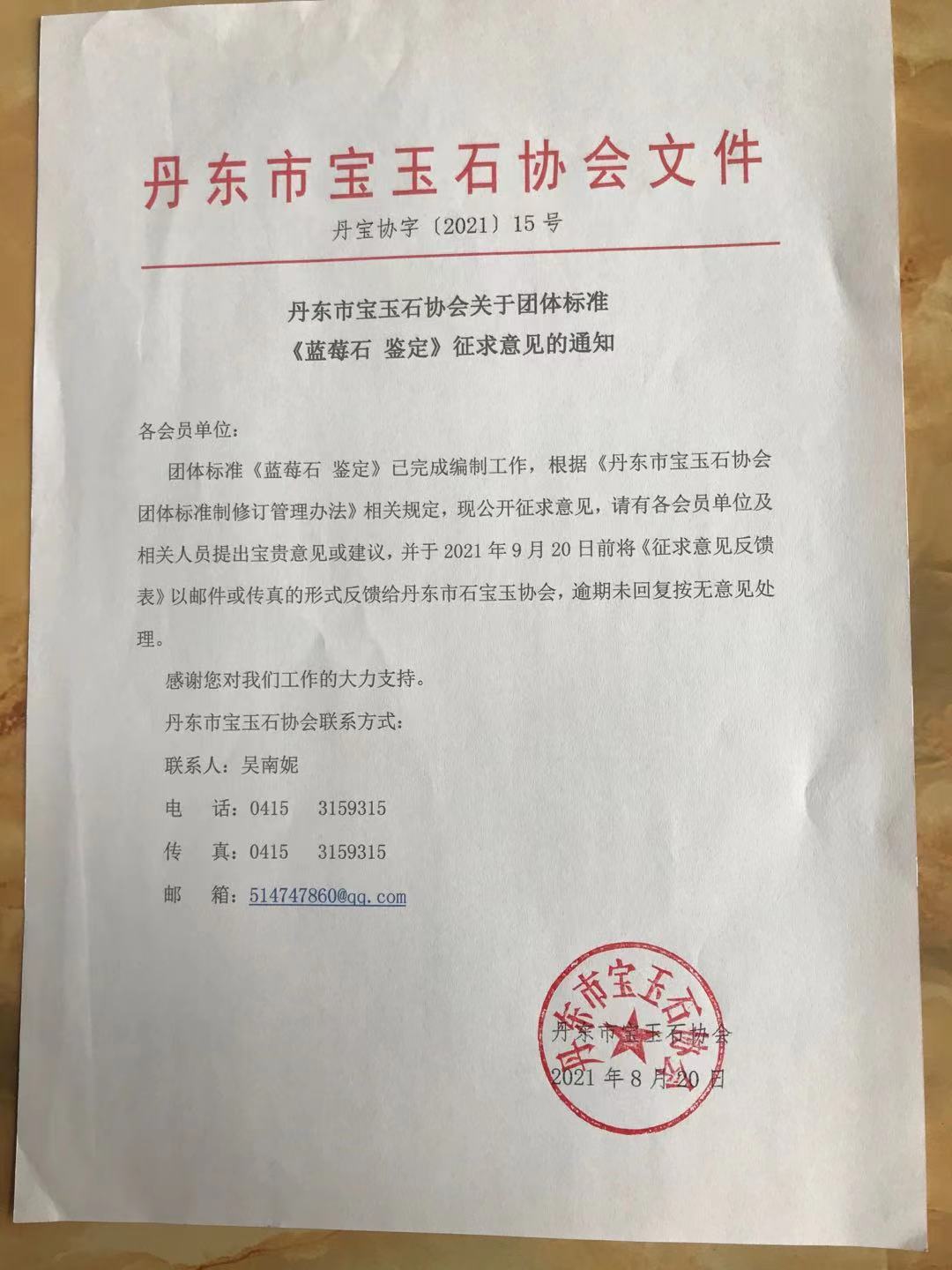 丹东市宝玉石协会文件

丹宝协字〔2021〕15号

丹东市宝玉石协会关于团体标准
《蓝莓石 鉴定》征求意见的通知

各会员单位:

团体标准《蓝莓石 鉴定》已完成编制工作，根据《丹东市宝玉石协会团体标准制修订管理办法》相关规定，现公开征求意见，请有各会员单位及相关人员提出宝贵意见或建议，并于2021年9月20日前将《征求意见反馈表》以邮件或传真的形式反馈给丹东市石宝玉协会，逾期未回复按无意见处理。

感谢您对我们工作的大力支持。

丹东市宝玉石协会联系方式:

联系人：吴南妮

电　话：0415　3159315

传　真：0415　3159315

邮　箱：514747860@qq.com

丹东市宝玉石协会

丹东市宝玉石协会

2021年8月20日